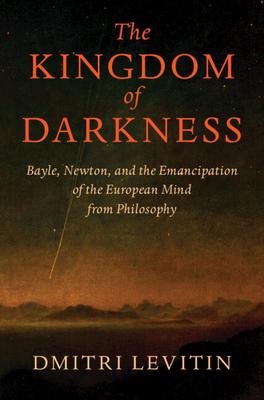 The KINGDOM of DARKNESS

Bayle, Newton, and the Emancipation of the European Mind from Philosophy

DMITRI LEVITIN